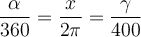 $\frac{\alpha}{360} = \frac{x}{2\pi} = \frac{\gamma}{400}$